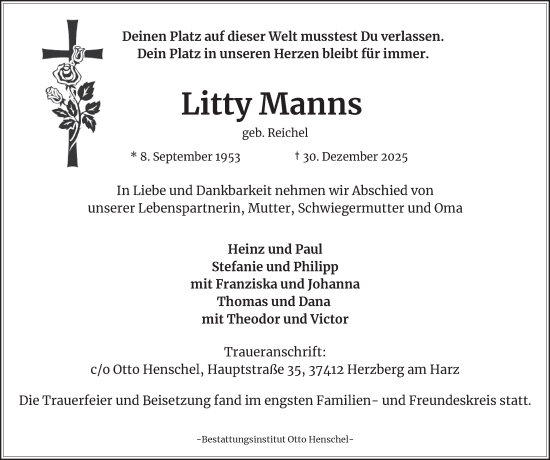 Deinen Platz auf dieser Welt musstest Du verlassen.
Dein Platz in unseren Herzen bleibt für immer.

Litty Manns

geb. Reichel

* 8. September 1953 † 30. Dezember 2025

In Liebe und Dankbarkeit nehmen wir Abschied von unserer Lebenspartnerin, Mutter, Schwiegermutter und Oma

Heinz und Paul
Stefanie und Philipp
mit Franziska und Johanna
Thomas und Dana
mit Theodor und Victor

Traueranschrift:
c/o Otto Henschel, Hauptstraße 35, 37412 Herzberg am Harz

Die Trauerfeier und Beisetzung fand im engsten Familien- und Freundeskreis statt.

-Bestattungsinstitut Otto Henschel-